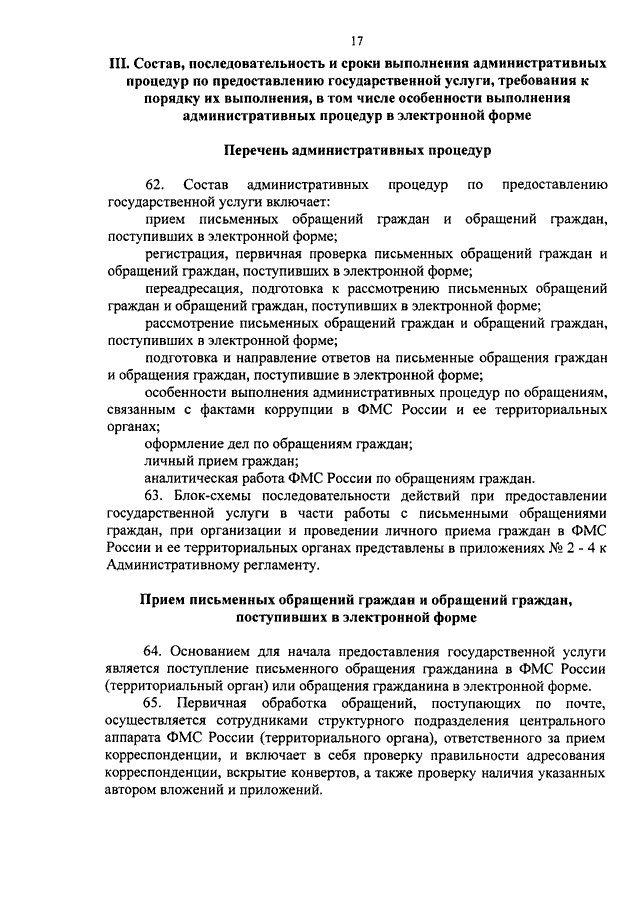 17

III. Состав, последовательность и сроки выполнения административных процедур по предоставлению государственной услуги, требования к порядку их выполнения, в том числе особенности выполнения административных процедур в электронной форме

Перечень административных процедур

62. Состав административных процедур по предоставлению государственной услуги включает:

прием письменных обращений граждан и обращений граждан, поступивших в электронной форме;

регистрация, первичная проверка письменных обращений граждан и обращений граждан, поступивших в электронной форме;

переадресация, подготовка к рассмотрению письменных обращений граждан и обращений граждан, поступивших в электронной форме;

рассмотрение письменных обращений граждан и обращений граждан, поступивших в электронной форме;

подготовка и направление ответов на письменные обращения граждан и обращения граждан, поступившие в электронной форме;

особенности выполнения административных процедур по обращениям, связанным с фактами коррупции в ФМС России и ее территориальных органах;

оформление дел по обращениям граждан;

личный прием граждан;

аналитическая работа ФМС России по обращениям граждан.

63. Блок-схемы последовательности действий при предоставлении государственной услуги в части работы с письменными обращениями граждан, при организации и проведении личного приема граждан в ФМС России и ее территориальных органах представлены в приложениях № 2 - 4 к Административному регламенту.

Прием письменных обращений граждан и обращений граждан, поступивших в электронной форме

64. Основанием для начала предоставления государственной услуги является поступление письменного обращения гражданина в ФМС России (территориальный орган) или обращения гражданина в электронной форме.

65. Первичная обработка обращений, поступающих по почте, осуществляется сотрудниками структурного подразделения центрального аппарата ФМС России (территориального органа), ответственного за прием корреспонденции, и включает в себя проверку правильности адресования корреспонденции, вскрытие конвертов, а также проверку наличия указанных автором вложений и приложений.